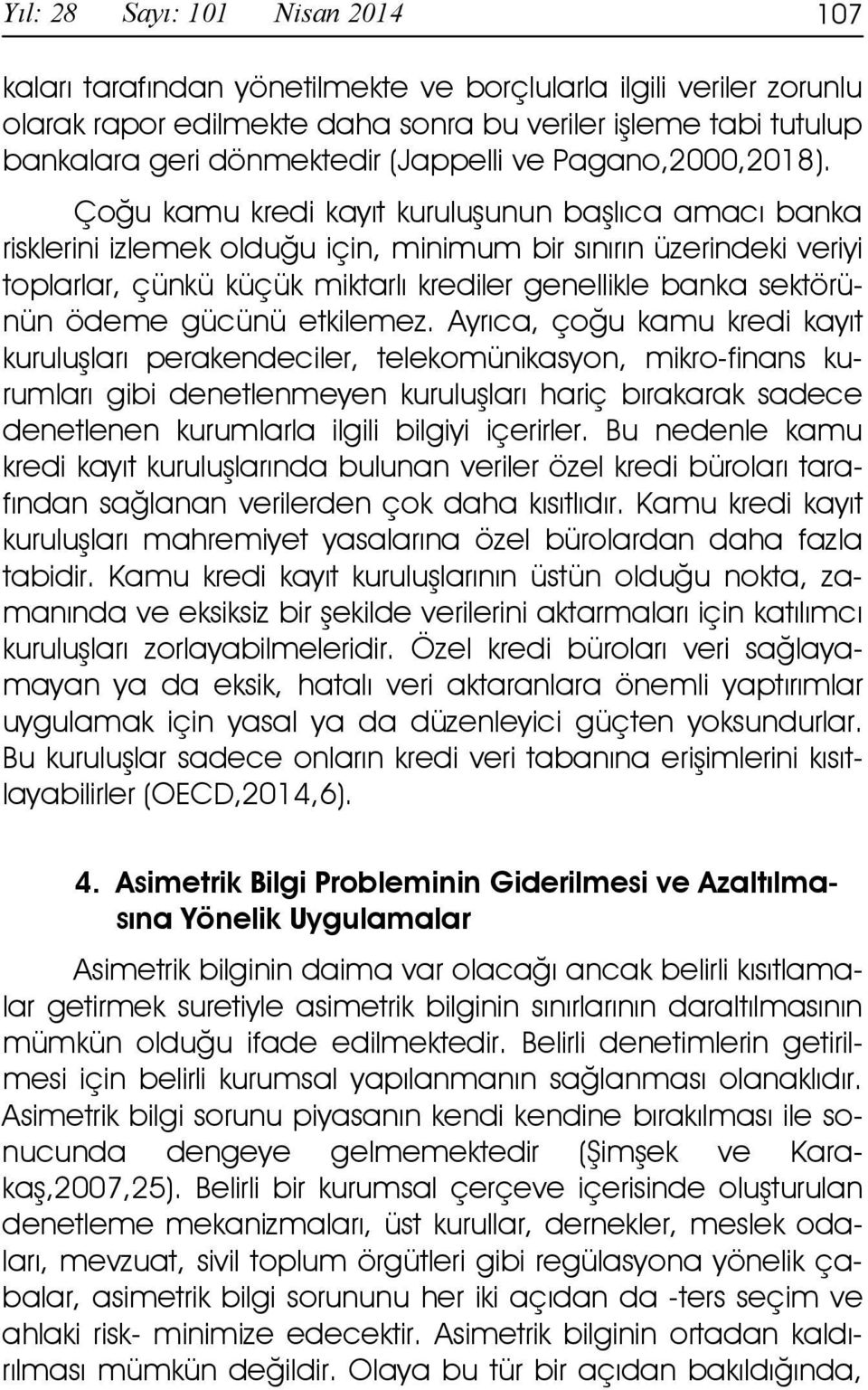 Yıl: 28 Sayı: 101 Nisan 2014 107

kaları tarafından yönetilmekte ve borçlularla ilgili veriler zorunlu olarak rapor edilmekte daha sonra bu veriler işleme tabi tutulup bankalara geri dönmektedir (Jappelli ve Pagano,2000,2018).

Çoğu kamu kredi kayıt kuruluşunun başlıca amacı banka risklerini izlemek olduğu için, minimum bir sınırın üzerindeki veriyi toplarlar, çünkü küçük miktarlı krediler genellikle banka sektörünün ödeme gücünü etkilemez. Ayrıca, çoğu kamu kredi kayıt kuruluşları perakendeciler, telekomünikasyon, mikro-finans kurumları gibi denetlenmeyen kuruluşları hariç bırakarak sadece denetlenen kurumlarla ilgili bilgiyi içerirler. Bu nedenle kamu kredi kayıt kuruluşlarında bulunan veriler özel kredi büroları tarafından sağlanan verilerden çok daha kısıtlıdır. Kamu kredi kayıt kuruluşları mahremiyet yasalarına özel bürolardan daha fazla tabidir. Kamu kredi kayıt kuruluşlarının üstün olduğu nokta, zamanında ve eksiksiz bir şekilde verilerini aktarmaları için katılımcı kuruluşları zorlayabilmeleridir. Özel kredi büroları veri sağlayamayan ya da eksik, hatalı veri aktaranlara önemli yaptırımlar uygulamak için yasal ya da düzenleyici güçten yoksundurlar. Bu kuruluşlar sadece onların kredi veri tabanına erişimlerini kısıtlayabilirler (OECD,2014,6).

4. Asimetrik Bilgi Probleminin Giderilmesi ve Azaltılmasına Yönelik Uygulamalar

Asimetrik bilginin daima var olacağı ancak belirli kısıtlamalar getirmek suretiyle asimetrik bilginin sınırlarının daraltılmasının mümkün olduğu ifade edilmektedir. Belirli denetimlerin getirilmesi için belirli kurumsal yapılanmanın sağlanması olanaklıdır. Asimetrik bilgi sorunu piyasanın kendi kendine bırakılması ile sonucunda dengeye gelmemektedir (Şimşek ve Karakaş,2007,25). Belirli bir kurumsal çerçeve içerisinde oluşturulan denetleme mekanizmaları, üst kurullar, dernekler, meslek odaları, mevzuat, sivil toplum örgütleri gibi regülasyona yönelik çabalar, asimetrik bilgi sorununu her iki açıdan da -ters seçim ve ahlaki risk- minimize edecektir. Asimetrik bilginin ortadan kaldırılması mümkün değildir. Olaya bu tür bir açıdan bakıldığında,